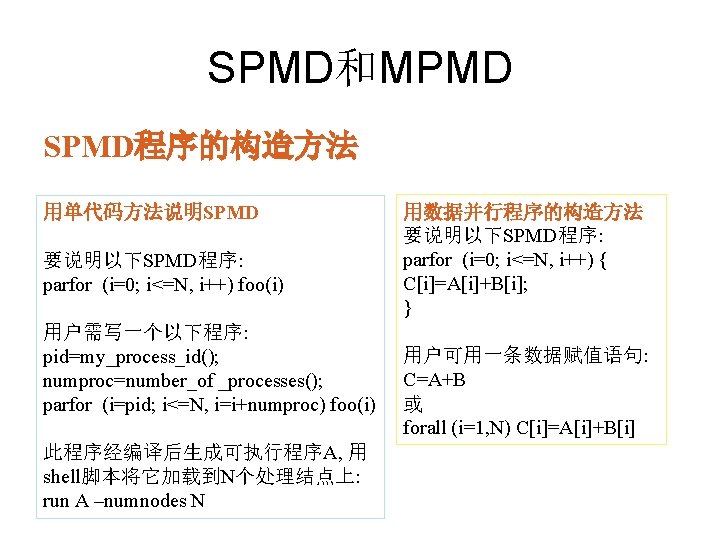 SPMD和MPMD

SPMD程序的构造方法

用单代码方法说明SPMD

要说明以下SPMD程序:
parfor (i=0; i<=N, i++) foo(i)

用户需写一个以下程序:
pid=my_process_id();
numproc=number_of _processes();
parfor (i=pid; i<=N, i=i+numproc) foo(i)

此程序经编译后生成可执行程序A, 用shell脚本将它加载到N个处理结点上:
run A –numnodes N

用数据并行程序的构造方法
要说明以下SPMD程序:
parfor (i=0; i<=N, i++) {
C[i]=A[i]+B[i];
}

用户可用一条数据赋值语句:
C=A+B
或
forall (i=1,N) C[i]=A[i]+B[i]